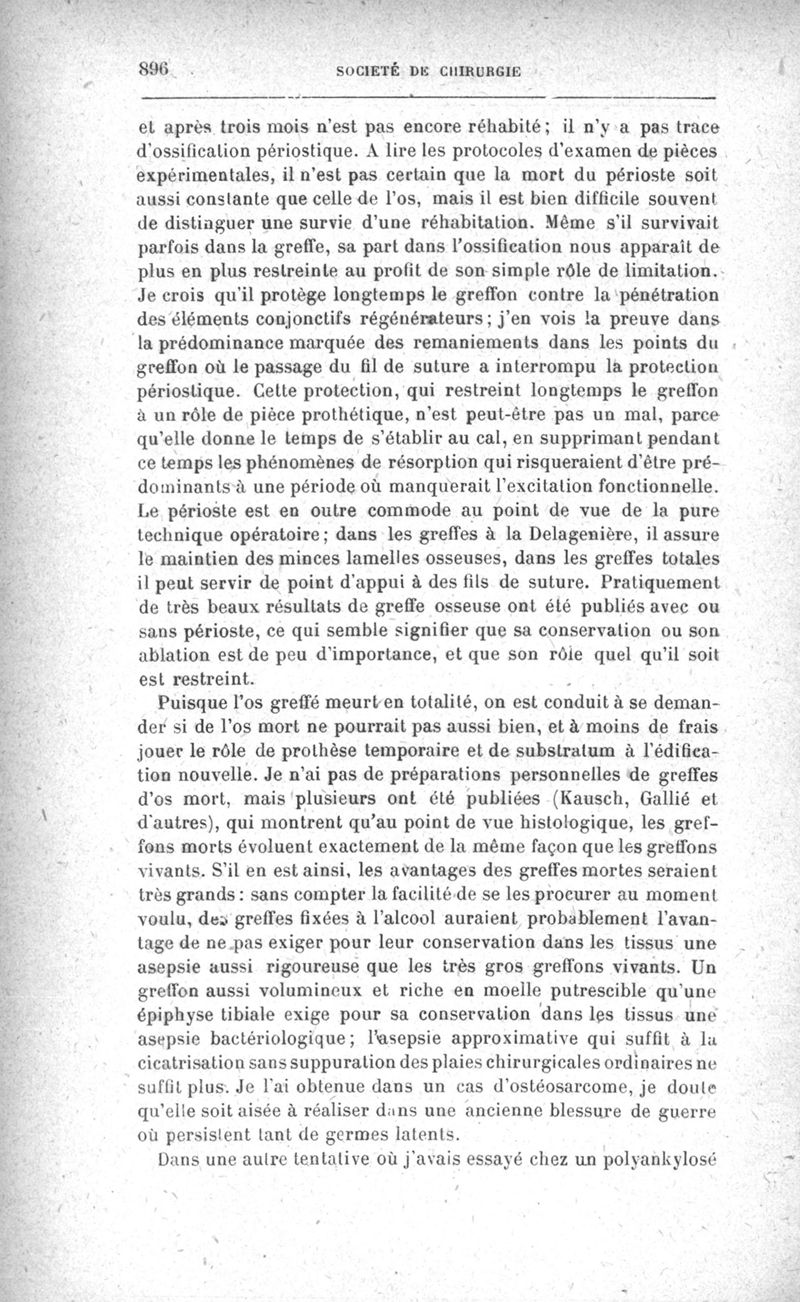 896 SOCIETÉ DE CHIRURGIE

et après trois mois n'est pas encore réhabité; il n'y a pas trace d'ossification périostique. A lire les protocoles d'examen de pièces expérimentales, il n'est pas certain que la mort du périoste soit aussi constante que celle de l'os, mais il est bien difficile souvent de distinguer une survie d'une réhabitation. Même s'il survivait parfois dans la greffe, sa part dans l'ossification nous apparaît de plus en plus restreinte au profit de son simple rôle de limitation. Je crois qu'il protège longtemps le greffon contre la pénétration des éléments conjonctifs régénérateurs; j'en vois la preuve dans la prédominance marquée des remaniements dans les points du greffon où le passage du fil de suture a interrompu la protection périostique. Cette protection, qui restreint longtemps le greffon à un rôle de pièce prothétique, n'est peut-être pas un mal, parce qu'elle donne le temps de s'établir au cal, en supprimant pendant ce temps les phénomènes de résorption qui risqueraient d'être prédominants à une période où manquerait l'excitation fonctionnelle. Le périoste est en outre commode au point de vue de la pure technique opératoire; dans les greffes à la Delagenière, il assure le maintien des minces lamelles osseuses, dans les greffes totales il peut servir de point d'appui à des fils de suture. Pratiquement de très beaux résultats de greffe osseuse ont été publiés avec ou sans périoste, ce qui semble signifier que sa conservation ou son ablation est de peu d'importance, et que son rôle quel qu'il soit est restreint.

Puisque l'os greffé meurt en totalité, on est conduit à se demander si de l'os mort ne pourrait pas aussi bien, et à moins de frais jouer le rôle de prothèse temporaire et de substratum à l'édification nouvelle. Je n'ai pas de préparations personnelles de greffes d'os mort, mais plusieurs ont été publiées (Kausch, Gallié et d'autres), qui montrent qu'au point de vue histologique, les greffons morts évoluent exactement de la même façon que les greffons vivants. S'il en est ainsi, les avantages des greffes mortes seraient très grands: sans compter la facilité de se les procurer au moment voulu, des greffes fixées à l'alcool auraient probablement l'avantage de ne pas exiger pour leur conservation dans les tissus une asepsie aussi rigoureuse que les très gros greffons vivants. Un greffon aussi volumineux et riche en moelle putrescible qu'une épiphyse tibiale exige pour sa conservation dans les tissus une asepsie bactériologique; l'asepsie approximative qui suffit à la cicatrisation sans suppuration des plaies chirurgicales ordinaires ne suffit plus. Je l'ai obtenue dans un cas d'ostéosarcome, je doute qu'elle soit aisée à réaliser dans une ancienne blessure de guerre où persistent tant de germes latents.

Dans une autre tentative où j'avais essayé chez un polyankylosé